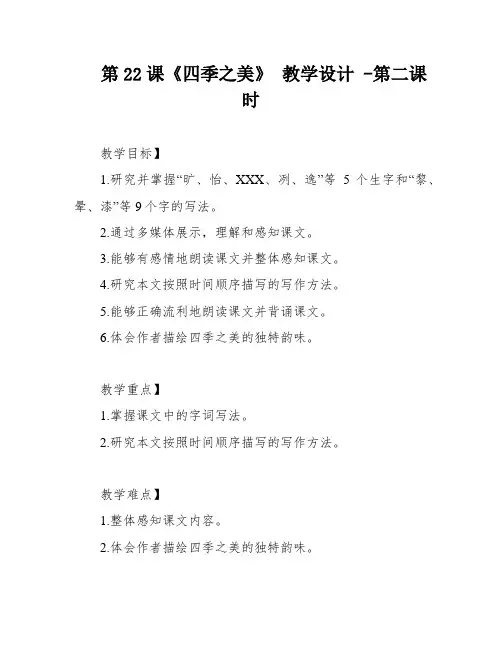 第 22 课《四季之美》 教学设计 -第二课时

教学目标】

1.研究并掌握“旷、怡、XXX、冽、逸”等 5 个生字和“黎、晕、漆”等 9 个字的写法。

2.通过多媒体展示，理解和感知课文。

3.能够有感情地朗读课文并整体感知课文。

4.研究本文按照时间顺序描写的写作方法。

5.能够正确流利地朗读课文并背诵课文。

6.体会作者描绘四季之美的独特韵味。

教学重点】

1.掌握课文中的字词写法。

2.研究本文按照时间顺序描写的写作方法。

教学难点】

1.整体感知课文内容。

2.体会作者描绘四季之美的独特韵味。